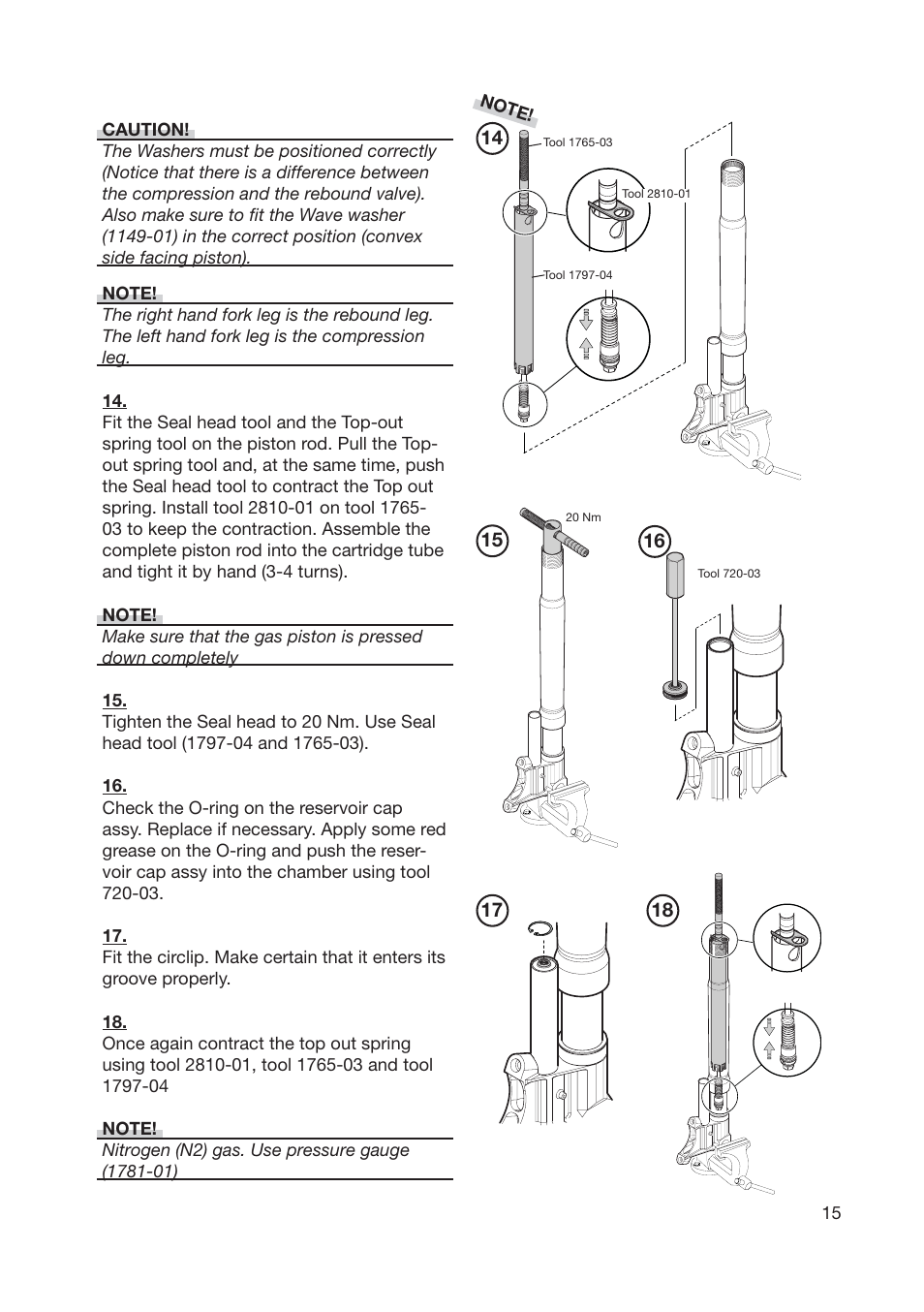 CAUTION!
The Washers must be positioned correctly (Notice that there is a difference between the compression and the rebound valve). Also make sure to fit the Wave washer (1149-01) in the correct position (convex side facing piston).

NOTE!
The right hand fork leg is the rebound leg. The left hand fork leg is the compression leg.

14.
Fit the Seal head tool and the Top-out spring tool on the piston rod. Pull the Top-out spring tool and, at the same time, push the Seal head tool to contract the Top out spring. Install tool 2810-01 on tool 1765-03 to keep the contraction. Assemble the complete piston rod into the cartridge tube and tight it by hand (3-4 turns).

NOTE!
Make sure that the gas piston is pressed down completely

15.
Tighten the Seal head to 20 Nm. Use Seal head tool (1797-04 and 1765-03).

16.
Check the O-ring on the reservoir cap assy. Replace if necessary. Apply some red grease on the O-ring and push the reservoir cap assy into the chamber using tool 720-03.

17.
Fit the circlip. Make certain that it enters its groove properly.

18.
Once again contract the top out spring using tool 2810-01, tool 1765-03 and tool 1797-04

NOTE!
Nitrogen (N2) gas. Use pressure gauge (1781-01)

NOTE!

14
Tool 1765-03
Tool 2810-01
Tool 1797-04

15
20 Nm

16
Tool 720-03

17

18

15